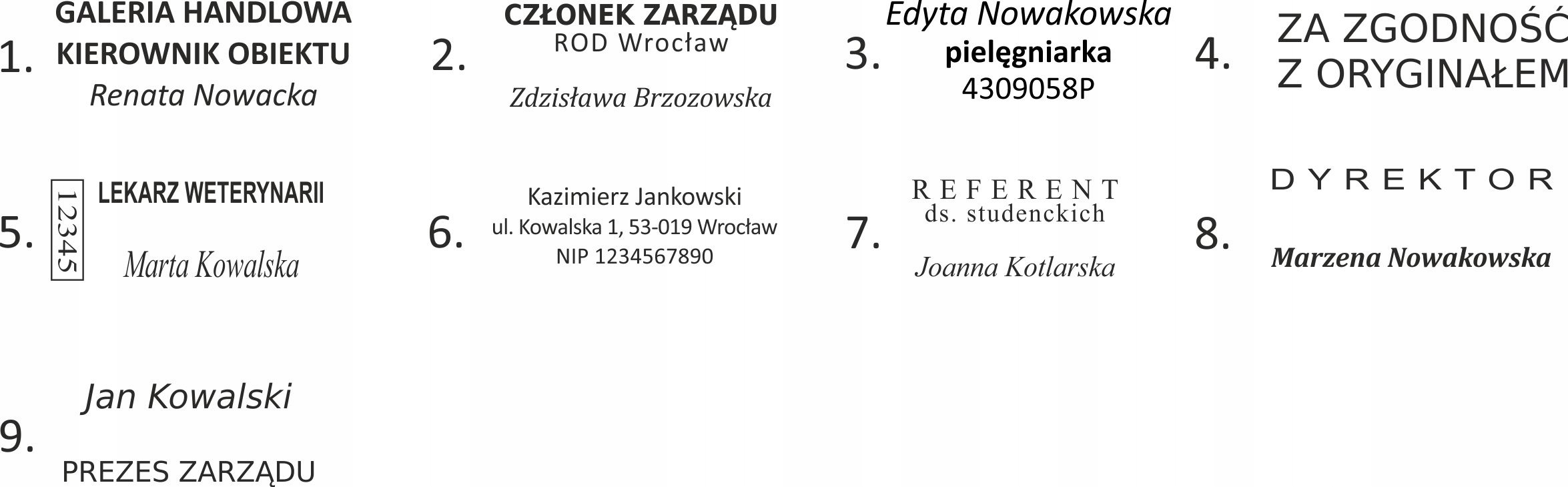 1. GALERIA HANDLOWA
KIEROWNIK OBIEKTU
Renata Nowacka

2. CZŁONEK ZARZĄDU
ROD Wrocław
Zdzisława Brzozowska

3. Edyta Nowakowska
pielęgniarka
4309058P

4. ZA ZGODNOŚĆ
Z ORYGINAŁEM

5. 12345
LEKARZ WETERYNARII
Marta Kowalska

6. Kazimierz Jankowski
ul. Kowalska 1, 53-019 Wrocław
NIP 1234567890

7. REFERENT
ds. studenckich
Joanna Kotlarska

8. DYREKTOR
Marzena Nowakowska

9. Jan Kowalski
PREZES ZARZĄDU